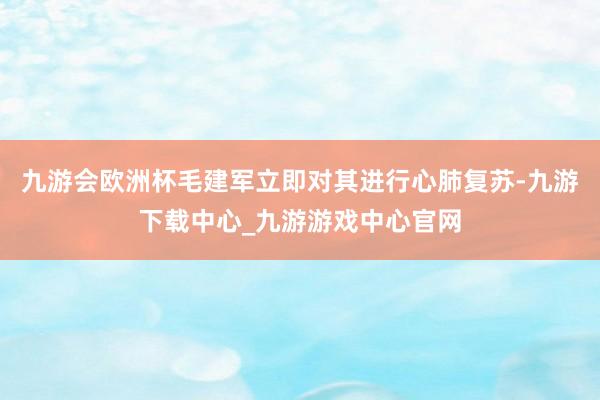 九游会欧洲杯毛建军立即对其进行心肺复苏-九游下载中心_九游游戏中心官网